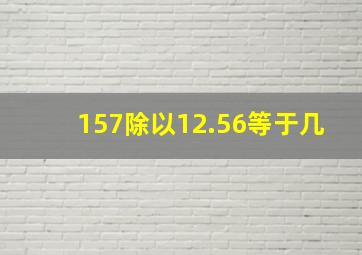 157除以12.56等于几